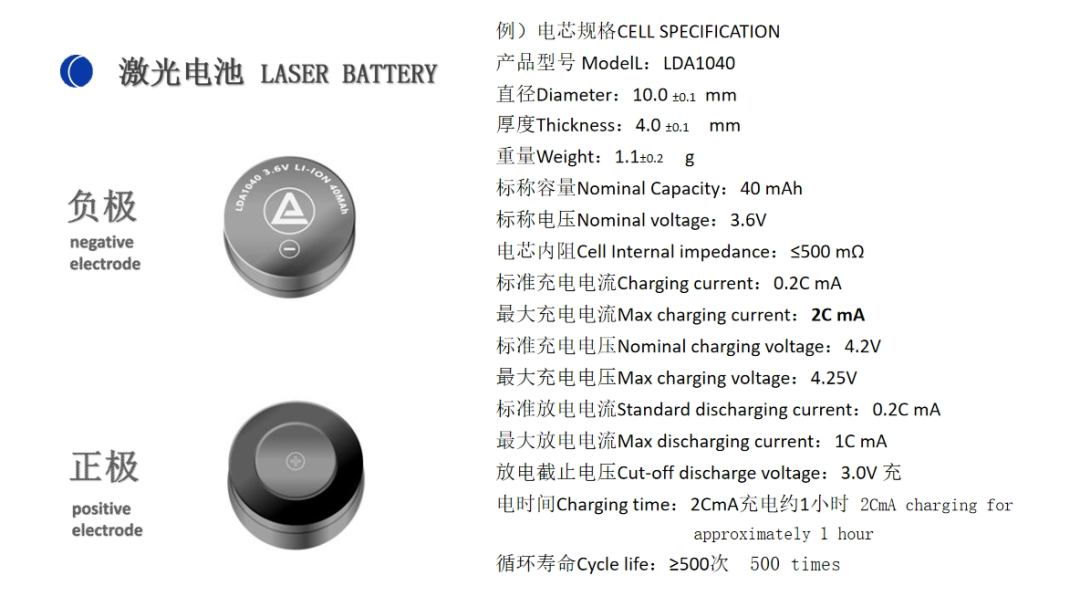 激光电池 LASER BATTERY

负极
negative
electrode

LDA1040 3.6V LI-ION 40mAh

正极
positive
electrode

例）电芯规格CELL SPECIFICATION
产品型号ModelL：LDA1040
直径Diameter：10.0 ±0.1 mm
厚度Thickness：4.0 ±0.1 mm
重量Weight：1.1±0.2 g
标称容量Nominal Capacity：40 mAh
标称电压Nominal voltage：3.6V
电芯内阻Cell Internal impedance：≤500 mΩ
标准充电电流Charging current：0.2C mA
最大充电电流Max charging current：2C mA
标准充电电压Nominal charging voltage：4.2V
最大充电电压Max charging voltage：4.25V
标准放电电流Standard discharging current：0.2C mA
最大放电电流Max discharging current：1C mA
放电截止电压Cut-off discharge voltage：3.0V 充
电时间Charging time：2CmA充电约1小时 2CmA charging for approximately 1 hour
循环寿命Cycle life：≥500次 500 times